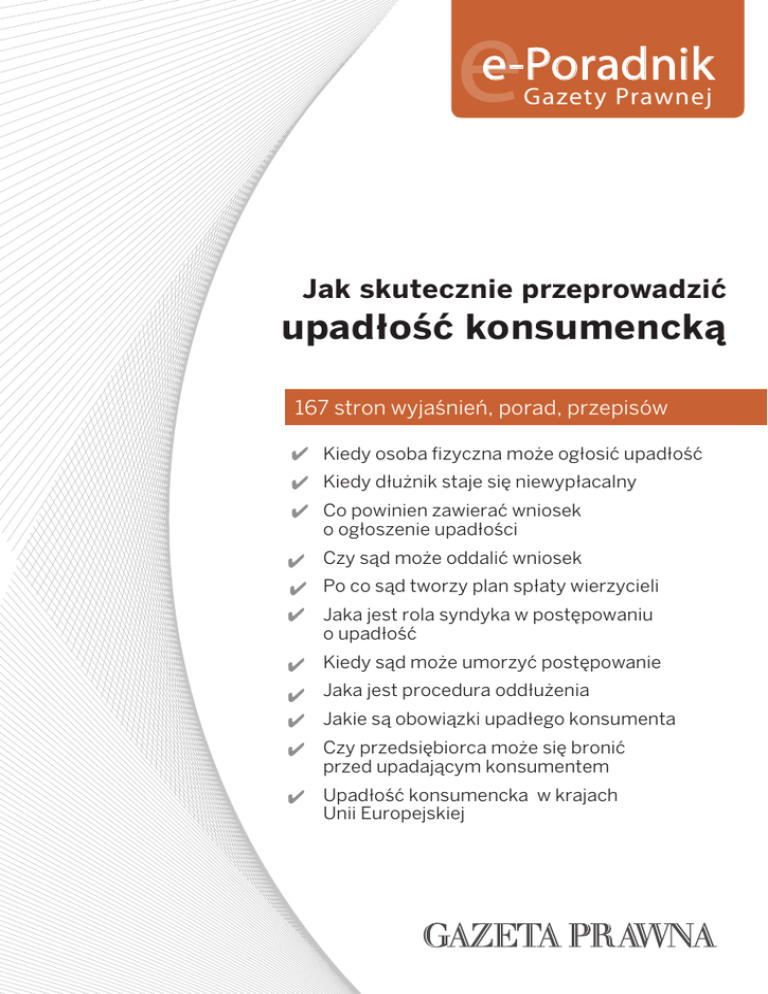 e-Poradnik
Gazety Prawnej

Jak skutecznie przeprowadzić
upadłość konsumencką

167 stron wyjaśnień, porad, przepisów

✔ Kiedy osoba fizyczna może ogłosić upadłość
✔ Kiedy dłużnik staje się niewypłacalny
✔ Co powinien zawierać wniosek o ogłoszenie upadłości
✔ Czy sąd może oddalić wniosek
✔ Po co sąd tworzy plan spłaty wierzycieli
✔ Jaka jest rola syndyka w postępowaniu o upadłość
✔ Kiedy sąd może umorzyć postępowanie
✔ Jaka jest procedura oddłużenia
✔ Jakie są obowiązki upadłego konsumenta
✔ Czy przedsiębiorca może się bronić przed upadającym konsumentem
✔ Upadłość konsumencka w krajach Unii Europejskiej

GAZETA PRAWNA